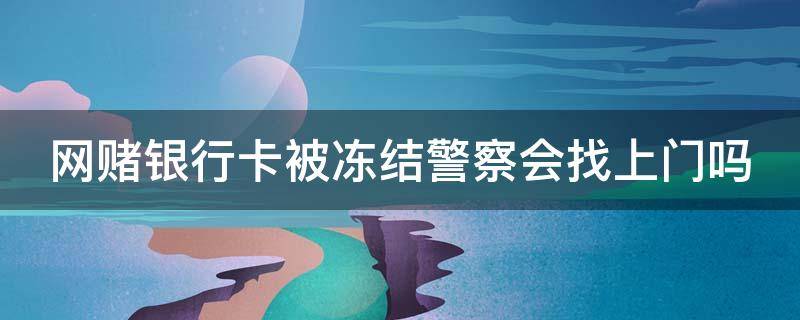 网赌银行卡被冻结警察会找上门吗